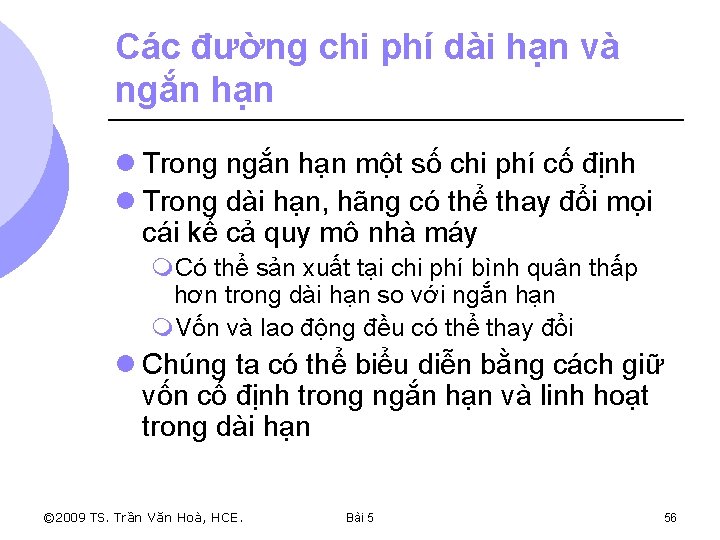 Các đường chi phí dài hạn và ngắn hạn

Trong ngắn hạn một số chi phí cố định

Trong dài hạn, hãng có thể thay đổi mọi cái kể cả quy mô nhà máy

Có thể sản xuất tại chi phí bình quân thấp hơn trong dài hạn so với ngắn hạn

Vốn và lao động đều có thể thay đổi

Chúng ta có thể biểu diễn bằng cách giữ vốn cố định trong ngắn hạn và linh hoạt trong dài hạn

©2009 TS. Trần Văn Hoà, HCE.

Bài 5

56